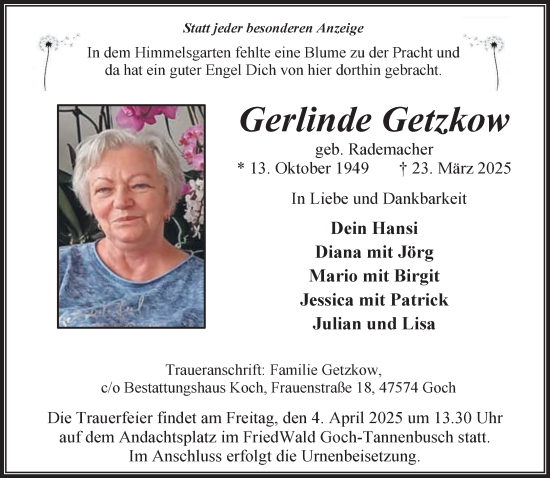 Statt jeder besonderen Anzeige

In dem Himmelsgarten fehlte eine Blume zu der Pracht und da hat ein guter Engel Dich von hier dorthin gebracht.

Gerlinde Getzkow

geb. Rademacher

* 13. Oktober 1949 † 23. März 2025

In Liebe und Dankbarkeit

Dein Hansi
Diana mit Jörg
Mario mit Birgit
Jessica mit Patrick
Julian und Lisa

Traueranschrift: Familie Getzkow,
c/o Bestattungshaus Koch, Frauenstraße 18, 47574 Goch

Die Trauerfeier findet am Freitag, den 4. April 2025 um 13.30 Uhr auf dem Andachtsplatz im FriedWald Goch-Tannenbusch statt. Im Anschluss erfolgt die Urnenbeisetzung.